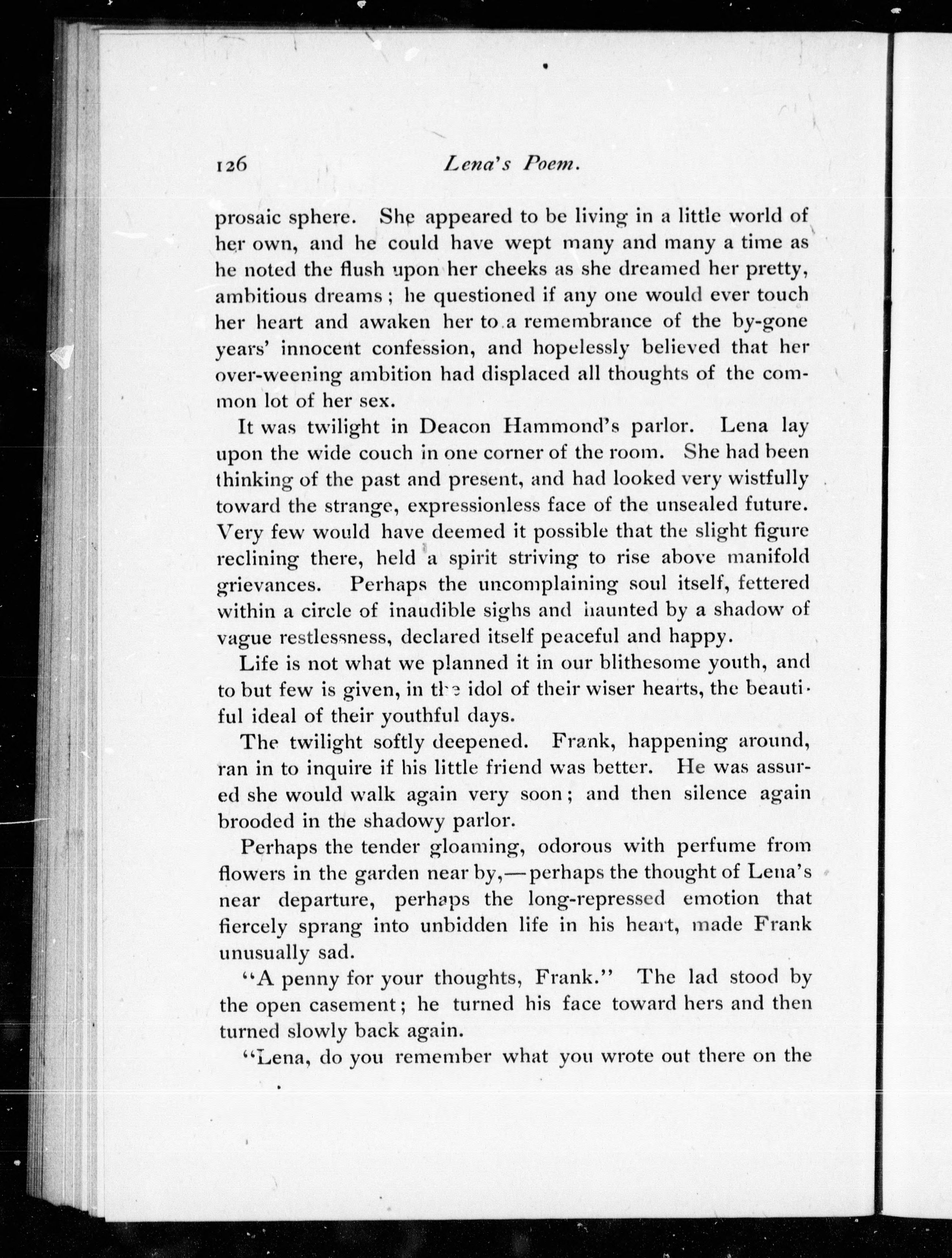 126 Lena's Poem.

prosaic sphere. She appeared to be living in a little world of her own, and he could have wept many and many a time as he noted the flush upon her cheeks as she dreamed her pretty, ambitious dreams; he questioned if any one would ever touch her heart and awaken her to a remembrance of the by-gone years' innocent confession, and hopelessly believed that her over-weening ambition had displaced all thoughts of the common lot of her sex.

It was twilight in Deacon Hammond's parlor. Lena lay upon the wide couch in one corner of the room. She had been thinking of the past and present, and had looked very wistfully toward the strange, expressionless face of the unsealed future. Very few would have deemed it possible that the slight figure reclining there, held a spirit striving to rise above manifold grievances. Perhaps the uncomplaining soul itself, fettered within a circle of inaudible sighs and haunted by a shadow of vague restlessness, declared itself peaceful and happy.

Life is not what we planned it in our blithesome youth, and to but few is given, in the idol of their wiser hearts, the beautiful ideal of their youthful days.

The twilight softly deepened. Frank, happening around, ran in to inquire if his little friend was better. He was assured she would walk again very soon; and then silence again brooded in the shadowy parlor.

Perhaps the tender gloaming, odorous with perfume from flowers in the garden near by,—perhaps the thought of Lena's near departure, perhaps the long-repressed emotion that fiercely sprang into unbidden life in his heart, made Frank unusually sad.

"A penny for your thoughts, Frank." The lad stood by the open casement; he turned his face toward hers and then turned slowly back again.

"Lena, do you remember what you wrote out there on the